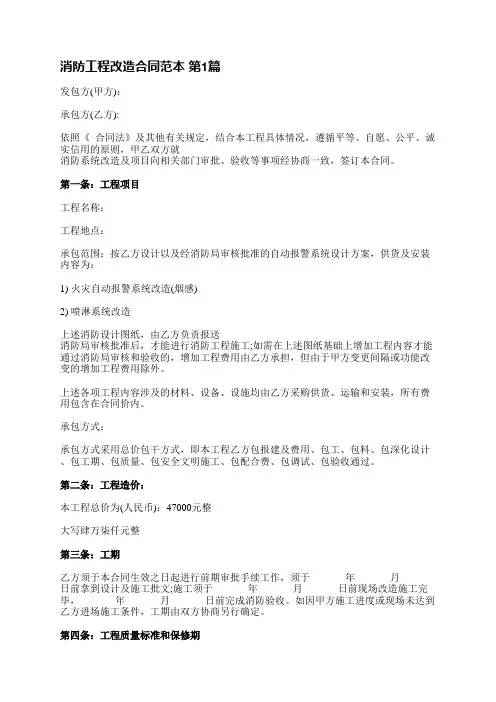 消防工程改造合同范本 第1篇

发包方(甲方):

承包方(乙方):

依照《 合同法》及其他有关规定，结合本工程具体情况，遵循平等、自愿、公平、诚实信用的原则，甲乙双方就
消防系统改造及项目向相关部门审批、验收等事项经协商一致，签订本合同。

第一条：工程项目

工程名称：

工程地点：

承包范围：按乙方设计以及经消防局审核批准的自动报警系统设计方案，供货及安装内容为：

1) 火灾自动报警系统改造(烟感)

2) 喷淋系统改造

上述消防设计图纸，由乙方负责报送
消防局审核批准后，才能进行消防工程施工;如需在上述图纸基础上增加工程内容才能通过消防局审核和验收的，增加工程费用由乙方承担，但由于甲方变更间隔或功能改变的增加工程费用除外。

上述各项工程内容涉及的材料、设备、设施均由乙方采购供货、运输和安装，所有费用包含在合同价内。

承包方式：

承包方式采用总价包干方式，即本工程乙方包报建及费用、包工、包料、包深化设计、包工期、包质量、包安全文明施工、包配合费、包调试、包验收通过。

第二条：工程造价：

本工程总价为(人民币)：47000元整

大写肆万柒仟元整

第三条：工期

乙方须于本合同生效之日起进行前期审批手续工作，须于 年 月 日前拿到设计及施工批文;施工须于 年 月 日前现场改造施工完毕， 年 月 日前完成消防验收。如因甲方施工进度或现场未达到乙方进场施工条件，工期由双方协商另行确定。

第四条：工程质量标准和保修期